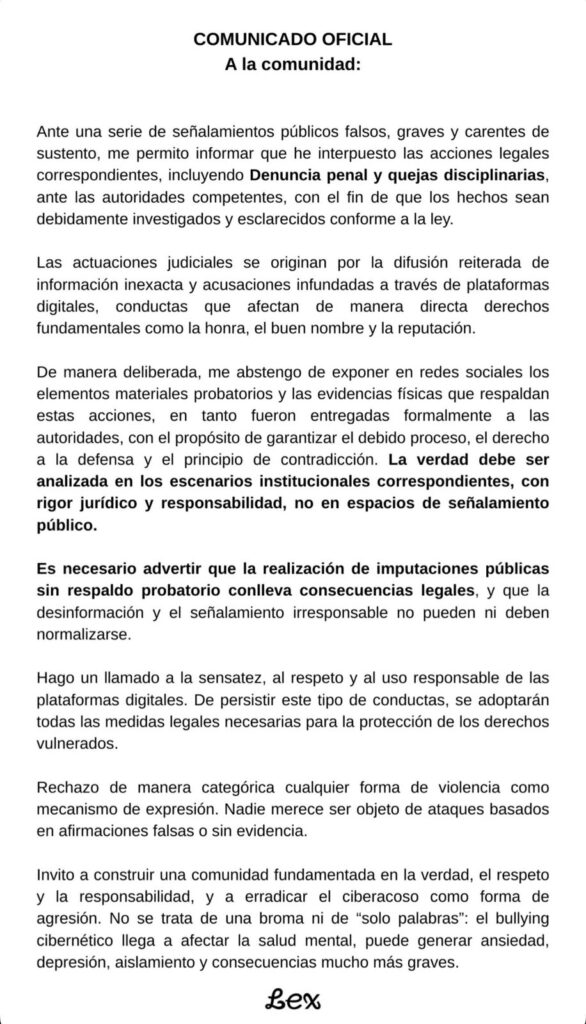 COMUNICADO OFICIAL
A la comunidad:

Ante una serie de señalamientos públicos falsos, graves y carentes de sustento, me permito informar que he interpuesto las acciones legales correspondientes, incluyendo Denuncia penal y quejas disciplinarias, ante las autoridades competentes, con el fin de que los hechos sean debidamente investigados y esclarecidos conforme a la ley.

Las actuaciones judiciales se originan por la difusión reiterada de información inexacta y acusaciones infundadas a través de plataformas digitales, conductas que afectan de manera directa derechos fundamentales como la honra, el buen nombre y la reputación.

De manera deliberada, me abstengo de exponer en redes sociales los elementos materiales probatorios y las evidencias físicas que respaldan estas acciones, en tanto fueron entregadas formalmente a las autoridades, con el propósito de garantizar el debido proceso, el derecho a la defensa y el principio de contradicción. La verdad debe ser analizada en los escenarios institucionales correspondientes, con rigor jurídico y responsabilidad, no en espacios de señalamiento público.

Es necesario advertir que la realización de imputaciones públicas sin respaldo probatorio conlleva consecuencias legales, y que la desinformación y el señalamiento irresponsable no pueden ni deben normalizarse.

Hago un llamado a la sensatez, al respeto y al uso responsable de las plataformas digitales. De persistir este tipo de conductas, se adoptarán todas las medidas legales necesarias para la protección de los derechos vulnerados.

Rechazo de manera categórica cualquier forma de violencia como mecanismo de expresión. Nadie merece ser objeto de ataques basados en afirmaciones falsas o sin evidencia.

Invito a construir una comunidad fundamentada en la verdad, el respeto y la responsabilidad, y a erradicar el ciberacoso como forma de agresión. No se trata de una broma ni de "solo palabras": el bullying cibernético llega a afectar la salud mental, puede generar ansiedad, depresión, aislamiento y consecuencias mucho más graves.

Lex